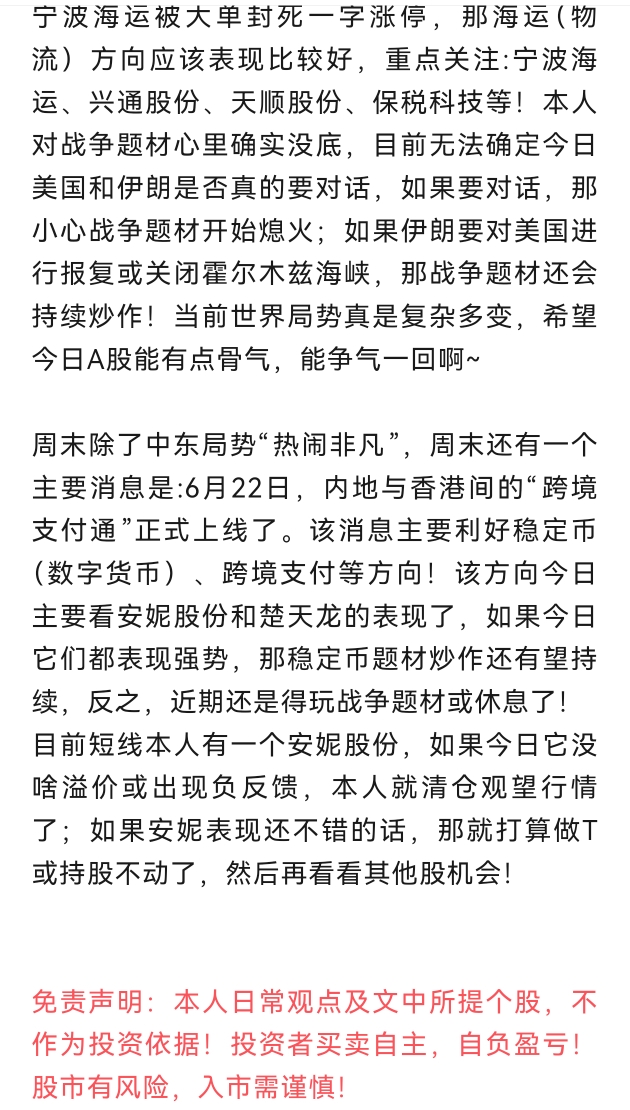 宁波海运被大单封死一字涨停，那海运（物流）方向应该表现比较好，重点关注:宁波海运、兴通股份、天顺股份、保税科技等！本人对战争题材心里确实没底，目前无法确定今日美国和伊朗是否真的要对话，如果要对话，那小心战争题材开始熄火；如果伊朗要对美国进行报复或关闭霍尔木兹海峡，那战争题材还会持续炒作！当前世界局势真是复杂多变，希望今日A股能有点骨气，能争气一回啊~

周末除了中东局势“热闹非凡”，周末还有一个主要消息是:6月22日，内地与香港间的“跨境支付通”正式上线了。该消息主要利好稳定币（数字货币）、跨境支付等方向！该方向今日主要看安妮股份和楚天龙的表现了，如果今日它们都表现强势，那稳定币题材炒作还有望持续，反之，近期还是得玩战争题材或休息了！目前短线本人有一个安妮股份，如果今日它没啥溢价或出现负反馈，本人就清仓观望行情了；如果安妮表现还不错的话，那就打算做T或持股不动了，然后再看看其他股机会！

免责声明：本人日常观点及文中所提个股，不作为投资依据！投资者买卖自主，自负盈亏！股市有风险，入市需谨慎！